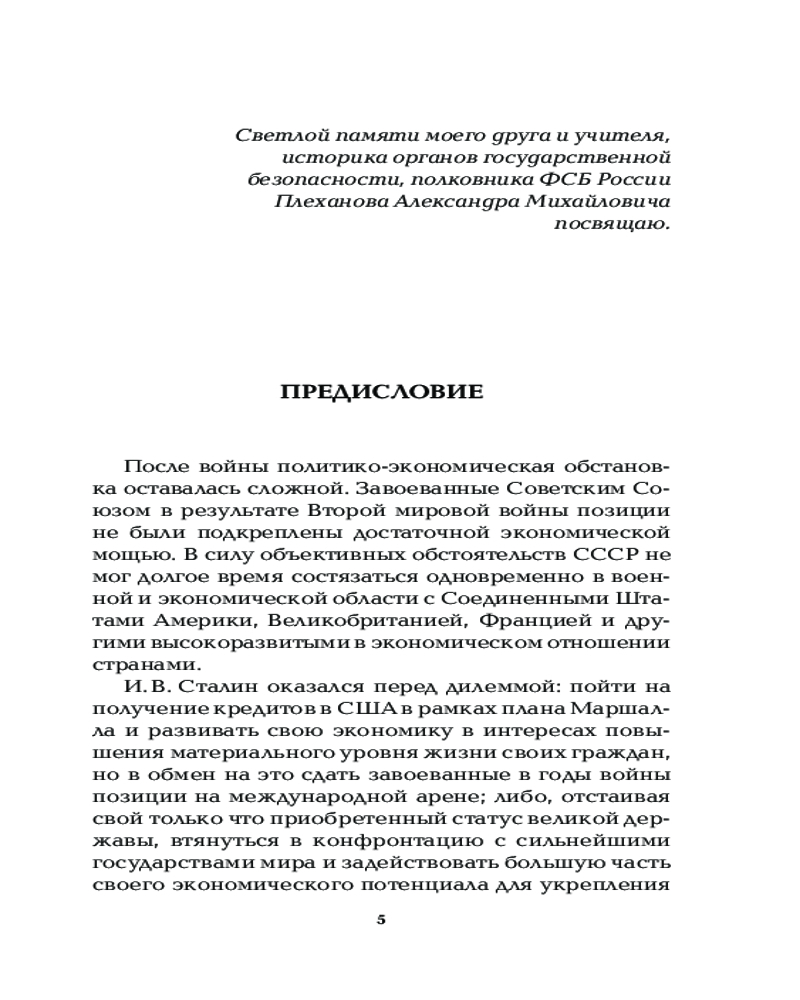 Светлой памяти моего друга и учителя,
историка органов государственной
безопасности, полковника ФСБ России
Плеханова Александра Михайловича
посвящаю.

ПРЕДИСЛОВИЕ

После войны политико-экономическая обстановка оставалась сложной. Завоеванные Советским Союзом в результате Второй мировой войны позиции не были подкреплены достаточной экономической мощью. В силу объективных обстоятельств СССР не мог долгое время состязаться одновременно в военной и экономической области с Соединенными Штатами Америки, Великобританией, Францией и другими высокоразвитыми в экономическом отношении странами.

И. В. Сталин оказался перед дилеммой: пойти на получение кредитов в США в рамках плана Маршалла и развивать свою экономику в интересах повышения материального уровня жизни своих граждан, но в обмен на это сдать завоеванные в годы войны позиции на международной арене; либо, отстаивая свой только что приобретенный статус великой державы, втянуться в конфронтацию с сильнейшими государствами мира и задействовать большую часть своего экономического потенциала для укрепления

5